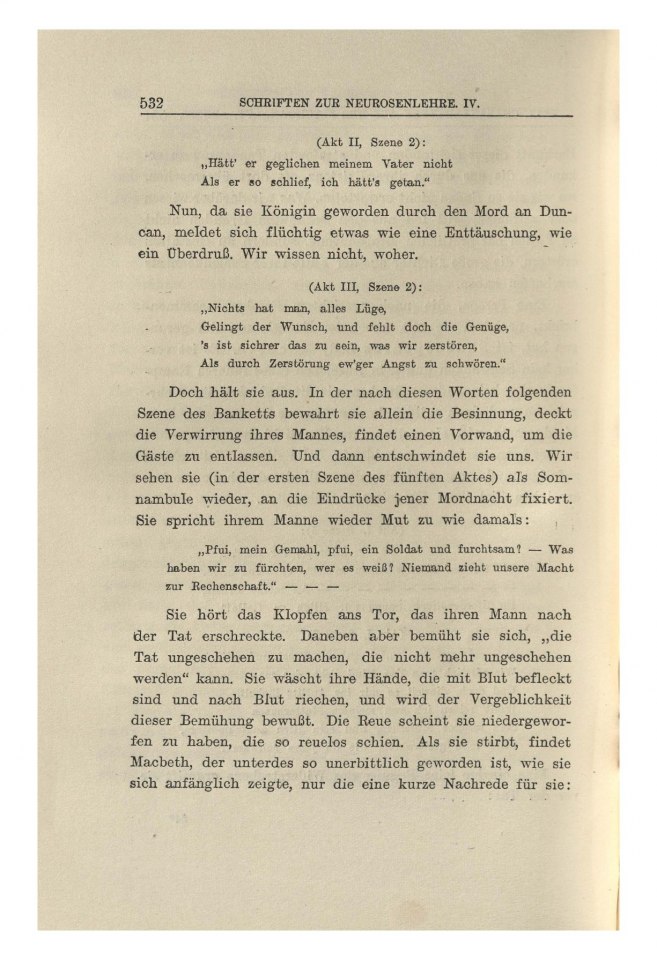 532 SCHRIFTEN ZUR NEUROSENLEHRE. IV.

(Akt II, Szene 2):
„Hätt' er geglichen meinem Vater nicht
Als er so schlief, ich hätt's getan."

Nun, da sie Königin geworden durch den Mord an Duncan, meldet sich flüchtig etwas wie eine Enttäuschung, wie ein Überdruß. Wir wissen nicht, woher.

(Akt III, Szene 2):
„Nichts hat man, alles Lüge,
Gelingt der Wunsch, und fehlt doch die Genüge,
's ist sichrer das zu sein, was wir zerstören,
Als durch Zerstörung ew'ger Angst zu schwören."

Doch hält sie aus. In der nach diesen Worten folgenden Szene des Banketts bewahrt sie allein die Besinnung, deckt die Verwirrung ihres Mannes, findet einen Vorwand, um die Gäste zu entlassen. Und dann entschwindet sie uns. Wir sehen sie (in der ersten Szene des fünften Aktes) als Somnambule wieder, an die Eindrücke jener Mordnacht fixiert. Sie spricht ihrem Manne wieder Mut zu wie damals:

„Pfui, mein Gemahl, pfui, ein Soldat und furchtsam? — Was haben wir zu fürchten, wer es weiß? Niemand zieht unsere Macht zur Rechenschaft." — — —

Sie hört das Klopfen ans Tor, das ihren Mann nach der Tat erschreckte. Daneben aber bemüht sie sich, „die Tat ungeschehen zu machen, die nicht mehr ungeschehen werden" kann. Sie wäscht ihre Hände, die mit Blut befleckt sind und nach Blut riechen, und wird der Vergeblichkeit dieser Bemühung bewußt. Die Reue scheint sie niedergeworfen zu haben, die so reuelos schien. Als sie stirbt, findet Macbeth, der unterdes so unerbittlich geworden ist, wie sie sich anfänglich zeigte, nur die eine kurze Nachrede für sie: